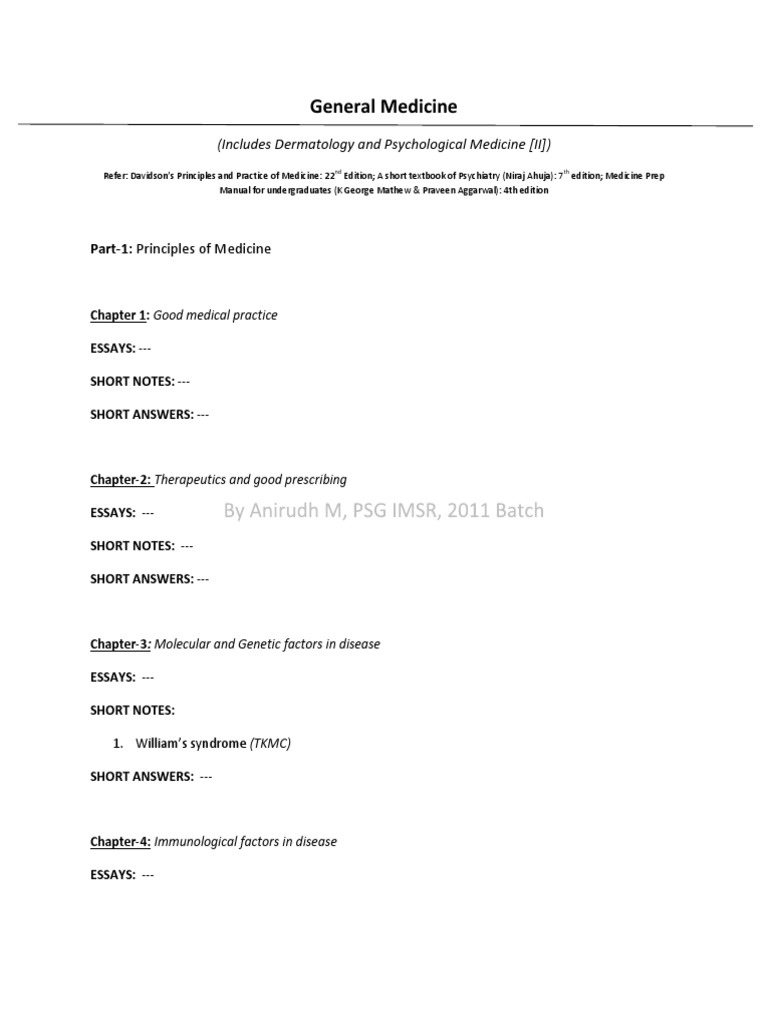 General Medicine

(Includes Dermatology and Psychological Medicine [II])

Refer: Davidson's Principles and Practice of Medicine: 22$^{nd}$ Edition; A short textbook of Psychiatry (Niraj Ahuja): 7$^{th}$ edition; Medicine Prep Manual for undergraduates (K George Mathew & Praveen Aggarwal): 4th edition

Part-1: Principles of Medicine

Chapter 1: Good medical practice

ESSAYS: ---

SHORT NOTES: ---

SHORT ANSWERS: ---

Chapter-2: Therapeutics and good prescribing

ESSAYS: ---

By Anirudh M, PSG IMSR, 2011 Batch

SHORT NOTES: ---

SHORT ANSWERS: ---

Chapter-3: Molecular and Genetic factors in disease

ESSAYS: ---

SHORT NOTES:

1. William's syndrome (TKMC)

SHORT ANSWERS: ---

Chapter-4: Immunological factors in disease

ESSAYS: ---